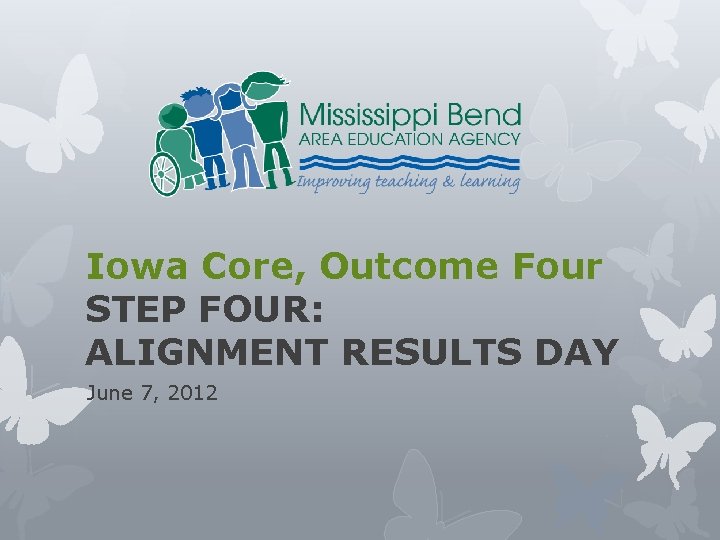 Mississippi Bend
AREA EDUCATION AGENCY
Improving teaching & learning

Iowa Core, Outcome Four
STEP FOUR:
ALIGNMENT RESULTS DAY

June 7, 2012